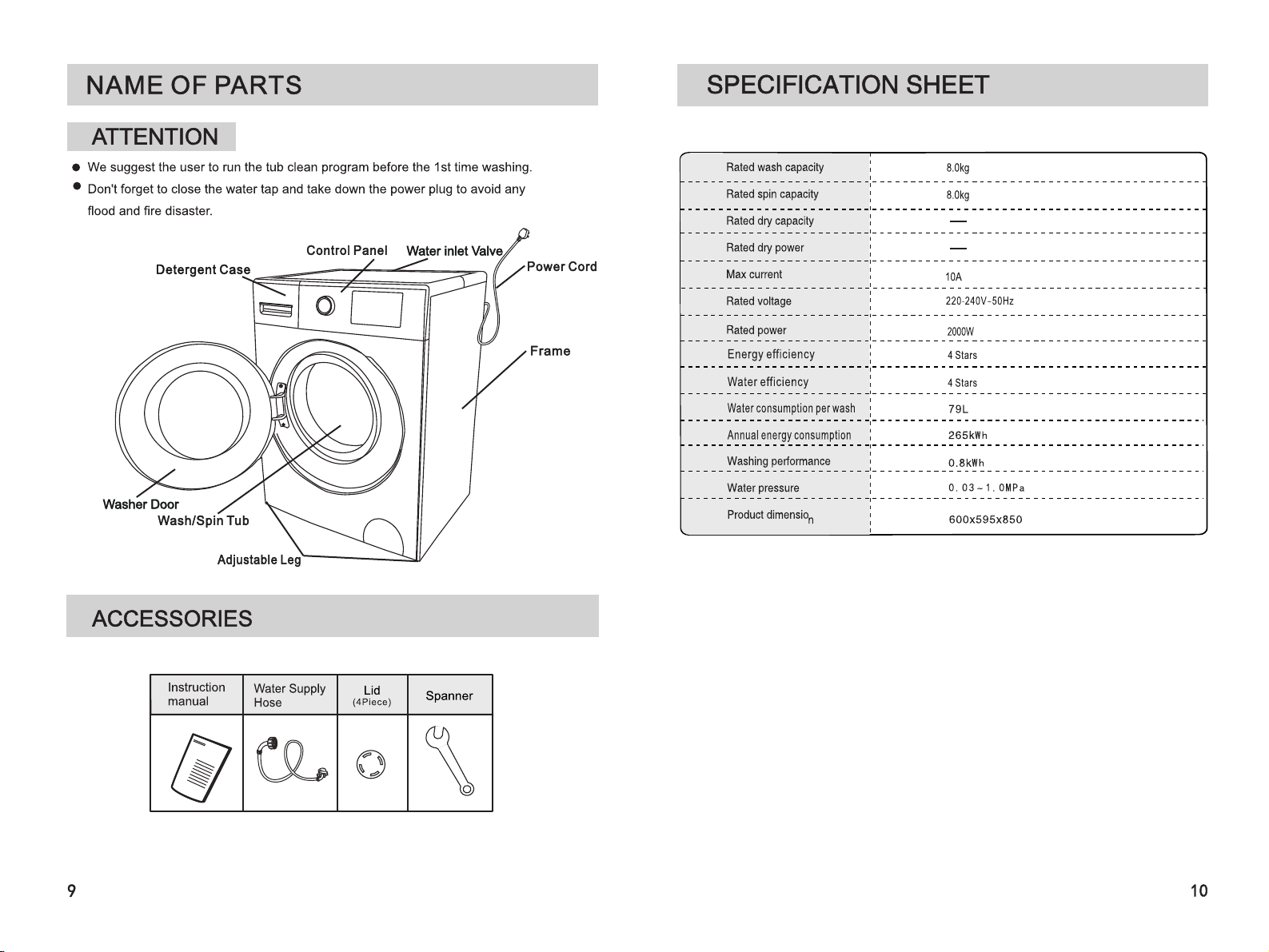 NAME OF PARTS

ATTENTION

● We suggest the user to run the tub clean program before the 1st time washing.

● Don't forget to close the water tap and take down the power plug to avoid any flood and fire disaster.

Control Panel
Water inlet Valve
Detergent Case
Power Cord
Frame
Washer Door
Wash/Spin Tub
Adjustable Leg

ACCESSORIES

| Instruction manual | Water Supply Hose | Lid (4Piece) | Spanner |
|---|---|---|---|
| | | | |

9

SPECIFICATION SHEET

| Rated wash capacity | 8.0kg |
|---|---|
| Rated spin capacity | 8.0kg |
| Rated dry capacity | — |
| Rated dry power | — |
| Max current | 10A |
| Rated voltage | 220-240V~50Hz |
| Rated power | 2000W |
| Energy efficiency | 4 Stars |
| Water efficiency | 4 Stars |
| Water consumption per wash | 79L |
| Annual energy consumption | 265kWh |
| Washing performance | 0.8kWh |
| Water pressure | 0.03~1.0MPa |
| Product dimension | 600x595x850 |

10